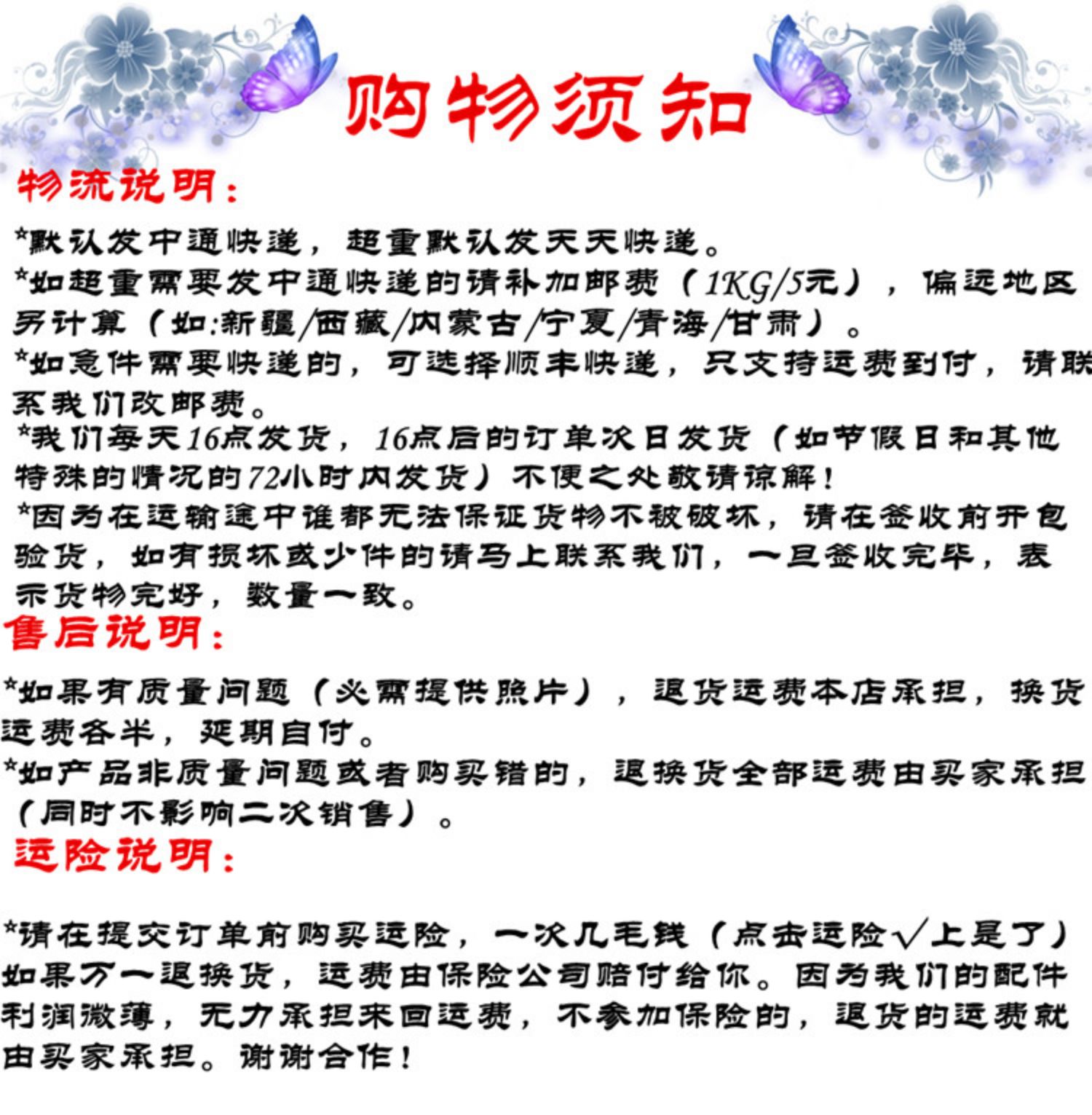 购物须知

物流说明:

*默认发中通快递，超重默认发天天快递。

*如超重需要发中通快递的请补加邮费（1KG/5元），偏远地区另计算（如:新疆/西藏/内蒙古/宁夏/青海/甘肃）。

*如急件需要快递的，可选择顺丰快递，只支持运费到付，请联系我们改邮费。

*我们每天16点发货，16点后的订单次日发货（如节假日和其他特殊的情况的72小时内发货）不便之处敬请谅解!

*因为在运输途中谁都无法保证货物不被破坏，请在签收前开包验货，如有损坏或少件的请马上联系我们，一旦签收完毕，表示货物完好，数量一致。

售后说明:

*如果有质量问题（必需提供照片），退货运费本店承担，换货运费各半，延期自付。

*如产品非质量问题或者购买错的，退换货全部运费由买家承担（同时不影响二次销售）。

运险说明:

*请在提交订单前购买运险，一次几毛钱（点击运险√上是了）如果万一退换货，运费由保险公司赔付给你。因为我们的配件利润微薄，无力承担来回运费，不参加保险的，退货的运费就由买家承担。谢谢合作!